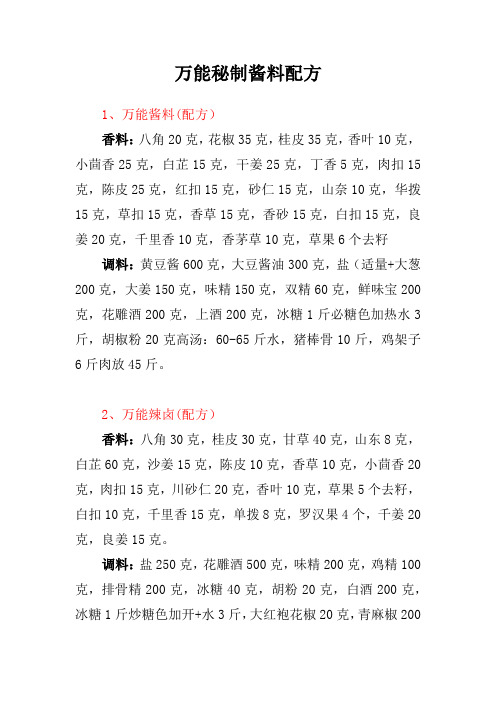 万能秘制酱料配方

1、万能酱料(配方)

香料：八角 20 克，花椒 35 克，桂皮 35 克，香叶 10 克，小茴香 25 克，白芷 15 克，干姜 25 克，丁香 5 克，肉扣 15 克，陈皮 25 克，红扣 15 克，砂仁 15 克，山奈 10 克，华拨 15 克，草扣 15 克，香草 15 克，香砂 15 克，白扣 15 克，良姜 20 克，千里香 10 克，香茅草 10 克，草果 6 个去籽

调料：黄豆酱 600 克，大豆酱油 300 克，盐（适量+大葱 200 克，大姜 150 克，味精 150 克，双精 60 克，鲜味宝 200 克，花雕酒 200 克，上酒 200 克，冰糖 1 斤必糖色加热水 3 斤，胡椒粉 20 克高汤：60-65 斤水，猪棒骨 10 斤，鸡架子 6 斤肉放 45 斤。

2、万能辣卤(配方)

香料：八角 30 克，桂皮 30 克，甘草 40 克，山东 8 克，白芷 60 克，沙姜 15 克，陈皮 10 克，香草 10 克，小茴香 20 克，肉扣 15 克，川砂仁 20 克，香叶 10 克，草果 5 个去籽，白扣 10 克，千里香 15 克，单拨 8 克，罗汉果 4 个，千姜 20 克，良姜 15 克。

调料：盐 250 克，花雕酒 500 克，味精 200 克，鸡精 100 克，排骨精 200 克，冰糖 40 克，胡粉 20 克，白酒 200 克，冰糖 1 斤炒糖色加开+水 3 斤，大红袍花椒 20 克，青麻椒 200